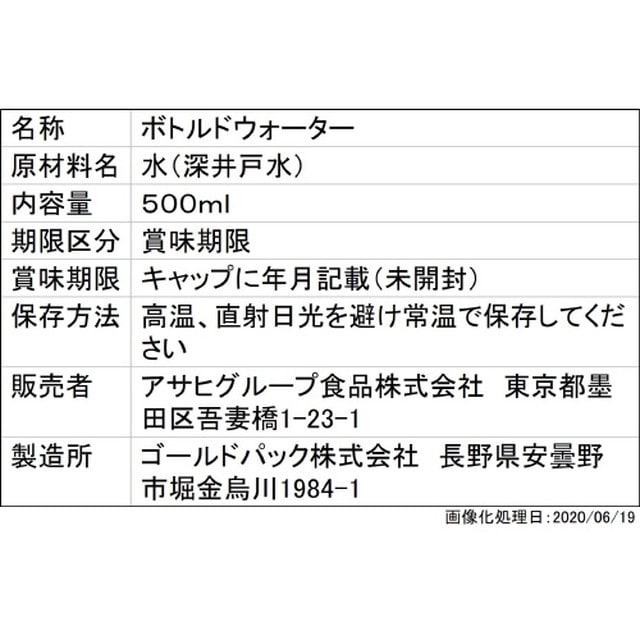 | 名称 | ボトルドウォーター |
|---|---|
| 原材料名 | 水(深井戸水) |
| 内容量 | 500ml |
| 期限区分 | 賞味期限 |
| 賞味期限 | キャップに年月記載(未開封) |
| 保存方法 | 高温、直射日光を避け常温で保存してください |
| 販売者 | アサヒグループ食品株式会社 東京都墨田区吾妻橋1-23-1 |
| 製造所 | ゴールドパック株式会社 長野県安曇野市堀金烏川1984-1 |

画像化処理日:2020/06/19